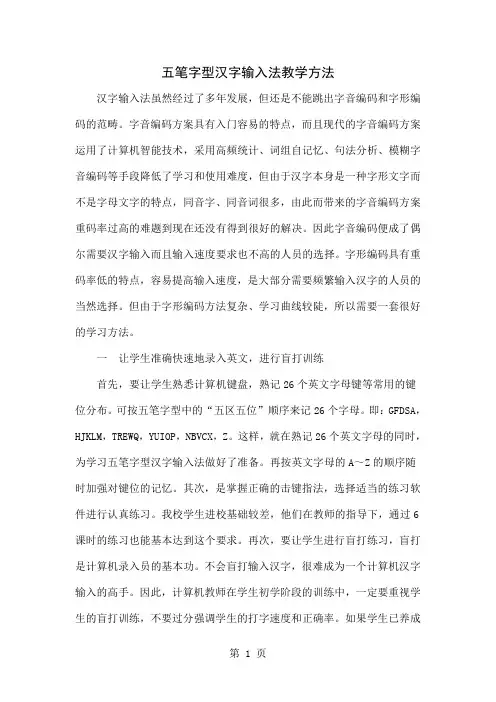 五笔字型汉字输入法教学方法

汉字输入法虽然经过了多年发展，但还是不能跳出字音编码和字形编码的范畴。字音编码方案具有入门容易的特点，而且现代的字音编码方案运用了计算机智能技术，采用高频统计、词组自记忆、句法分析、模糊字音编码等手段降低了学习和使用难度，但由于汉字本身是一种字形文字而不是字母文字的特点，同音字、同音词很多，由此而带来的字音编码方案重码率过高的难题到现在还没有得到很好的解决。因此字音编码便成了偶尔需要汉字输入而且输入速度要求也不高的人员的选择。字形编码具有重码率低的特点，容易提高输入速度，是大部分需要频繁输入汉字的人员的当然选择。但由于字形编码方法复杂、学习曲线较陡，所以需要一套很好的学习方法。

一　让学生准确快速地录入英文，进行盲打训练

首先，要让学生熟悉计算机键盘，熟记 26 个英文字母键等常用的键位分布。可按五笔字型中的“五区五位”顺序来记 26 个字母。即：GFDSA，HJKLM，TREWQ，YUIOP，NBVCX，Z。这样，就在熟记 26 个英文字母的同时，为学习五笔字型汉字输入法做好了准备。再按英文字母的 A～Z 的顺序随时加强对键位的记忆。其次，是掌握正确的击键指法，选择适当的练习软件进行认真练习。我校学生进校基础较差，他们在教师的指导下，通过 6 课时的练习也能基本达到这个要求。再次，要让学生进行盲打练习，盲打是计算机录入员的基本功。不会盲打输入汉字，很难成为一个计算机汉字输入的高手。因此，计算机教师在学生初学阶段的训练中，一定要重视学生的盲打训练，不要过分强调学生的打字速度和正确率。如果学生已养成

第 1 页